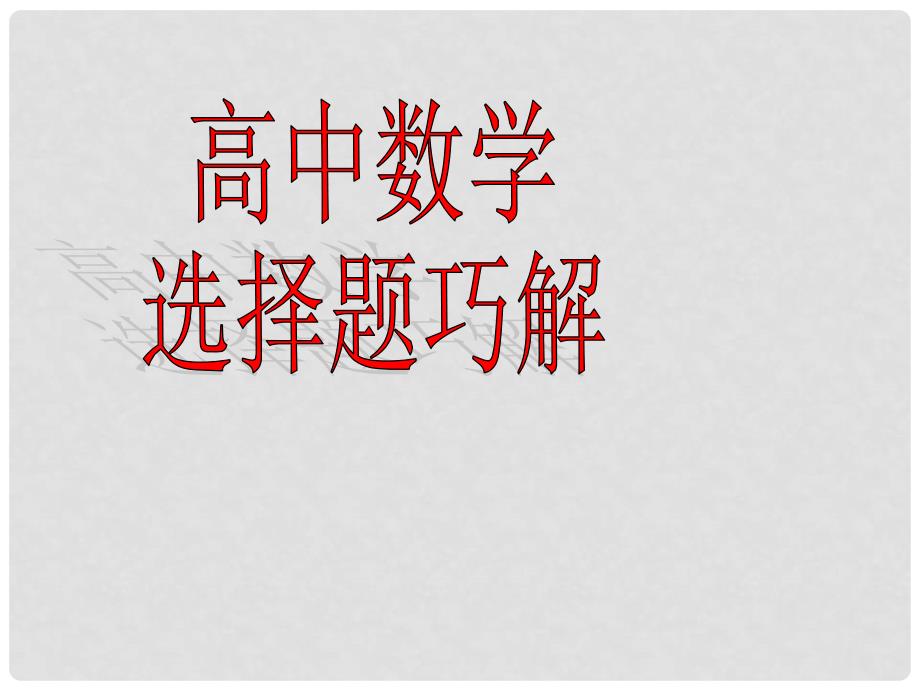 高中数学
选择题巧解